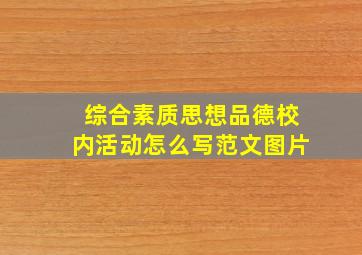 综合素质思想品德校内活动怎么写范文图片